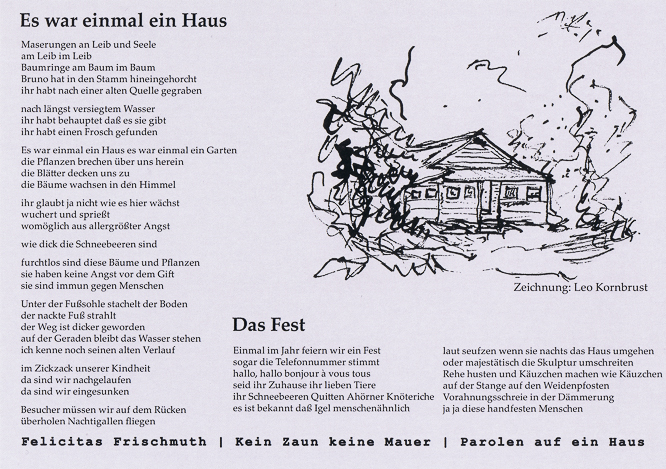 Es war einmal ein Haus

Maserungen an Leib und Seele
am Leib im Leib
Baumringe am Baum im Baum
Bruno hat in den Stamm hineingehorcht
ihr habt nach einer alten Quelle gegraben

nach längst versiegtem Wasser
ihr habt behauptet daß es sie gibt
ihr habt einen Frosch gefunden

Es war einmal ein Haus es war einmal ein Garten
die Pflanzen brechen über uns herein
die Blätter decken uns zu
die Bäume wachsen in den Himmel

ihr glaubt ja nicht wie es hier wächst
wuchert und sprießt
womöglich aus allergrößter Angst

wie dick die Schneebeeren sind

furchtlos sind diese Bäume und Pflanzen
sie haben keine Angst vor dem Gift
sie sind immun gegen Menschen

Unter der Fußsohle stachelt der Boden
der nackte Fuß strahlt
der Weg ist dicker geworden
auf der Geraden bleibt das Wasser stehen
ich kenne noch seinen alten Verlauf

im Zickzack unserer Kindheit
da sind wir nachgelaufen
da sind wir eingesunken

Besucher müssen wir auf dem Rücken
überholen Nachtigallen fliegen

Zeichnung: Leo Kornbrust

Das Fest

Einmal im Jahr feiern wir ein Fest
sogar die Telefonnummer stimmt
hallo, hallo bonjour à vous tous
seid ihr Zuhause ihr lieben Tiere
ihr Schneebeeren Quitten Ahörner Knöteriche
es ist bekannt daß Igel menschenähnlich

laut seufzen wenn sie nachts das Haus umgehen
oder majestätisch die Skulptur umschreiten
Rehe husten und Käuzchen machen wie Käuzchen
auf der Stange auf den Weidenpfosten
Vorahnungsschreie in der Dämmerung
ja ja diese handfesten Menschen

Felicitas Frischmuth | Kein Zaun keine Mauer | Parolen auf ein Haus